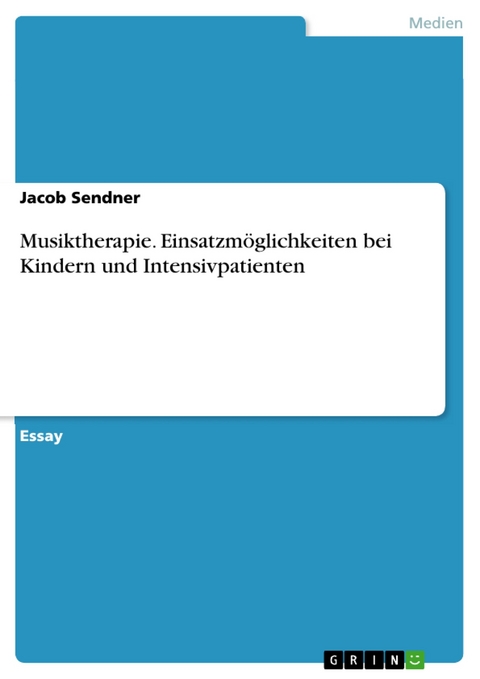 Medien

Jacob Sendner

Musiktherapie. Einsatzmöglichkeiten bei Kindern und Intensivpatienten

Essay

GRIN